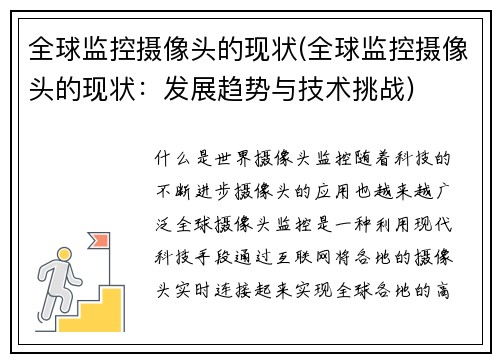 全球监控摄像头的现状(全球监控摄像头的现状：发展趋势与技术挑战)

什么是世界摄像头监控随着科技的不断进步摄像头的应用也越来越广泛全球摄像头监控是一种利用现代科技手段通过互联网将各地的摄像头实时连接起来实现全球各地的高